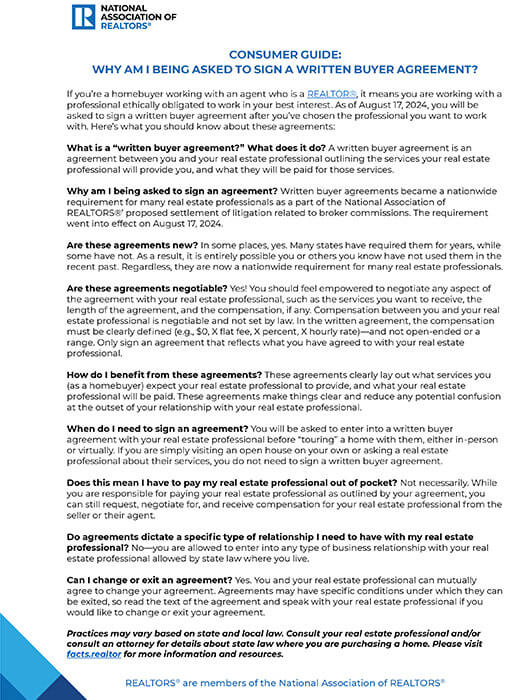 NATIONAL ASSOCIATION OF REALTORS®

CONSUMER GUIDE:
WHY AM I BEING ASKED TO SIGN A WRITTEN BUYER AGREEMENT?

If you're a homebuyer working with an agent who is a REALTOR®, it means you are working with a professional ethically obligated to work in your best interest. As of August 17, 2024, you will be asked to sign a written buyer agreement after you've chosen the professional you want to work with. Here's what you should know about these agreements:

What is a "written buyer agreement?" What does it do? A written buyer agreement is an agreement between you and your real estate professional outlining the services your real estate professional will provide you, and what they will be paid for those services.

Why am I being asked to sign an agreement? Written buyer agreements became a nationwide requirement for many real estate professionals as a part of the National Association of REALTORS®' proposed settlement of litigation related to broker commissions. The requirement went into effect on August 17, 2024.

Are these agreements new? In some places, yes. Many states have required them for years, while some have not. As a result, it is entirely possible you or others you know have not used them in the recent past. Regardless, they are now a nationwide requirement for many real estate professionals.

Are these agreements negotiable? Yes! You should feel empowered to negotiate any aspect of the agreement with your real estate professional, such as the services you want to receive, the length of the agreement, and the compensation, if any. Compensation between you and your real estate professional is negotiable and not set by law. In the written agreement, the compensation must be clearly defined (e.g., $0, X flat fee, X percent, X hourly rate)—and not open-ended or a range. Only sign an agreement that reflects what you have agreed to with your real estate professional.

How do I benefit from these agreements? These agreements clearly lay out what services you (as a homebuyer) expect your real estate professional to provide, and what your real estate professional will be paid. These agreements make things clear and reduce any potential confusion at the outset of your relationship with your real estate professional.

When do I need to sign an agreement? You will be asked to enter into a written buyer agreement with your real estate professional before "touring" a home with them, either in-person or virtually. If you are simply visiting an open house on your own or asking a real estate professional about their services, you do not need to sign a written buyer agreement.

Does this mean I have to pay my real estate professional out of pocket? Not necessarily. While you are responsible for paying your real estate professional as outlined by your agreement, you can still request, negotiate for, and receive compensation for your real estate professional from the seller or their agent.

Do agreements dictate a specific type of relationship I need to have with my real estate professional? No—you are allowed to enter into any type of business relationship with your real estate professional allowed by state law where you live.

Can I change or exit an agreement? Yes. You and your real estate professional can mutually agree to change your agreement. Agreements may have specific conditions under which they can be exited, so read the text of the agreement and speak with your real estate professional if you would like to change or exit your agreement.

Practices may vary based on state and local law. Consult your real estate professional and/or consult an attorney for details about state law where you are purchasing a home. Please visit facts.realtor for more information and resources.

REALTORS® are members of the National Association of REALTORS®